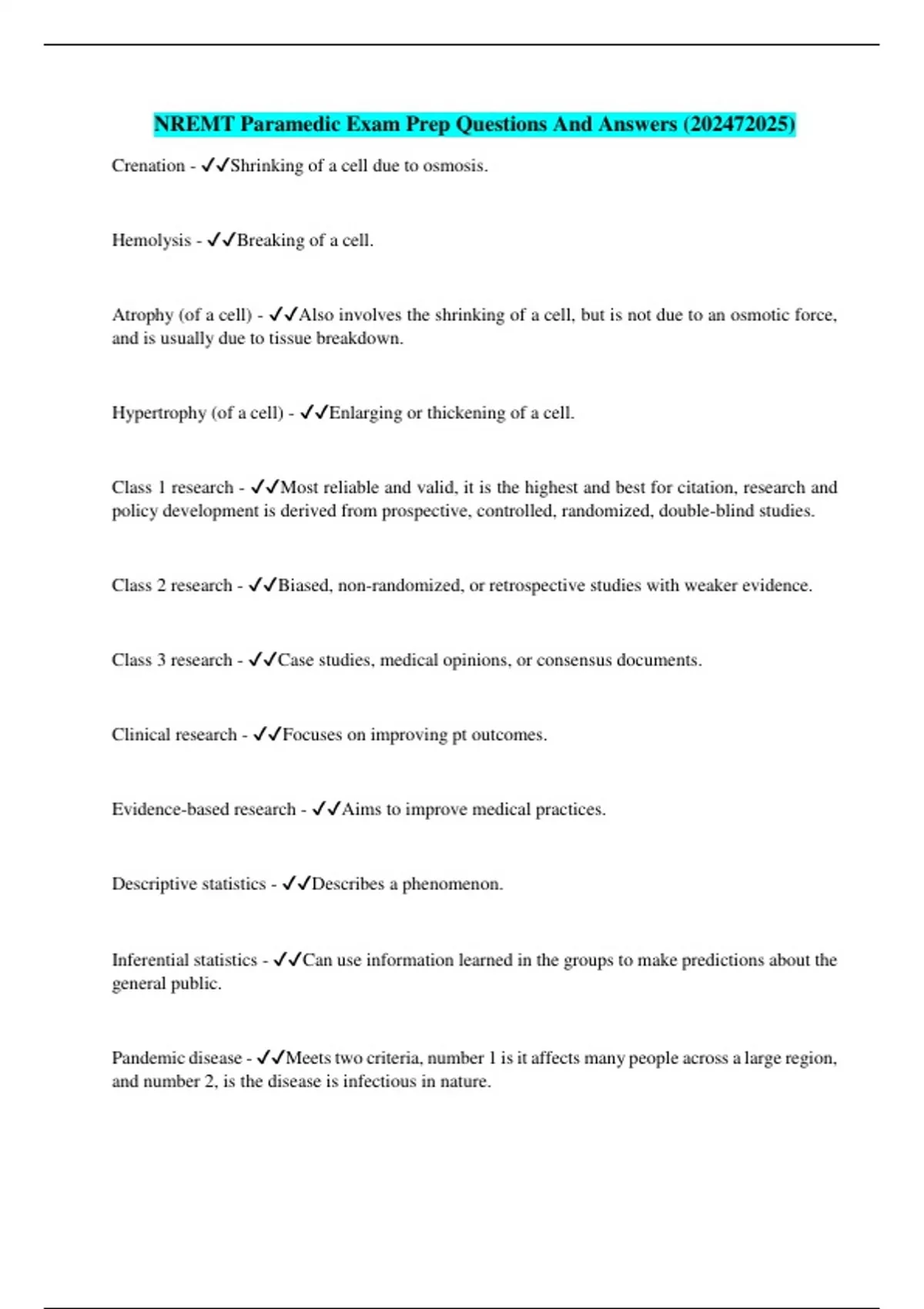 NREMT Paramedic Exam Prep Questions And Answers (202472025)

Crenation - ✓✓Shrinking of a cell due to osmosis.

Hemolysis - ✓✓Breaking of a cell.

Atrophy (of a cell) - ✓✓Also involves the shrinking of a cell, but is not due to an osmotic force, and is usually due to tissue breakdown.

Hypertrophy (of a cell) - ✓✓Enlarging or thickening of a cell.

Class 1 research - ✓✓Most reliable and valid, it is the highest and best for citation, research and policy development is derived from prospective, controlled, randomized, double-blind studies.

Class 2 research - ✓✓Biased, non-randomized, or retrospective studies with weaker evidence.

Class 3 research - ✓✓Case studies, medical opinions, or consensus documents.

Clinical research - ✓✓Focuses on improving pt outcomes.

Evidence-based research - ✓✓Aims to improve medical practices.

Descriptive statistics - ✓✓Describes a phenomenon.

Inferential statistics - ✓✓Can use information learned in the groups to make predictions about the general public.

Pandemic disease - ✓✓Meets two criteria, number 1 is it affects many people across a large region, and number 2, is the disease is infectious in nature.